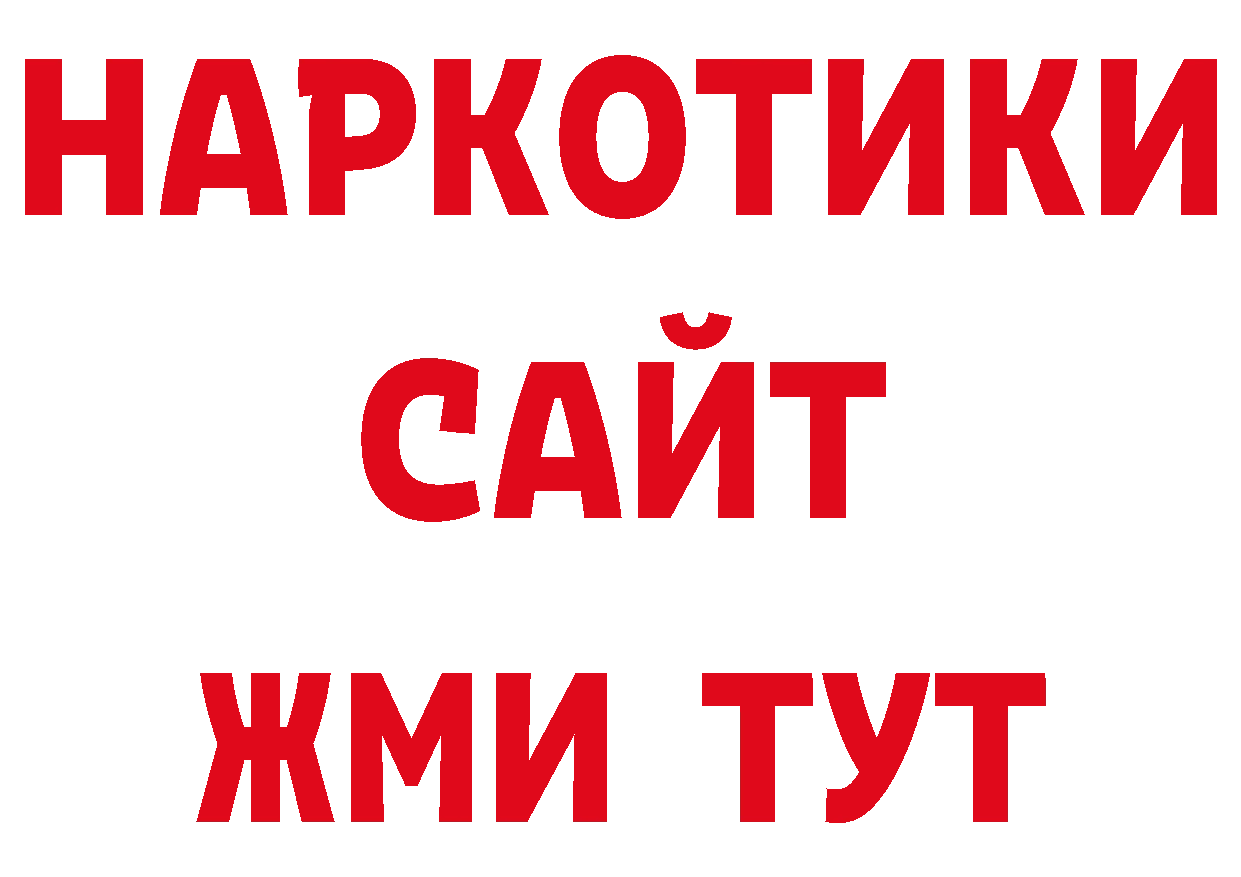 НАРКОТИКИ
САЙТ
ЖМИ ТУТ